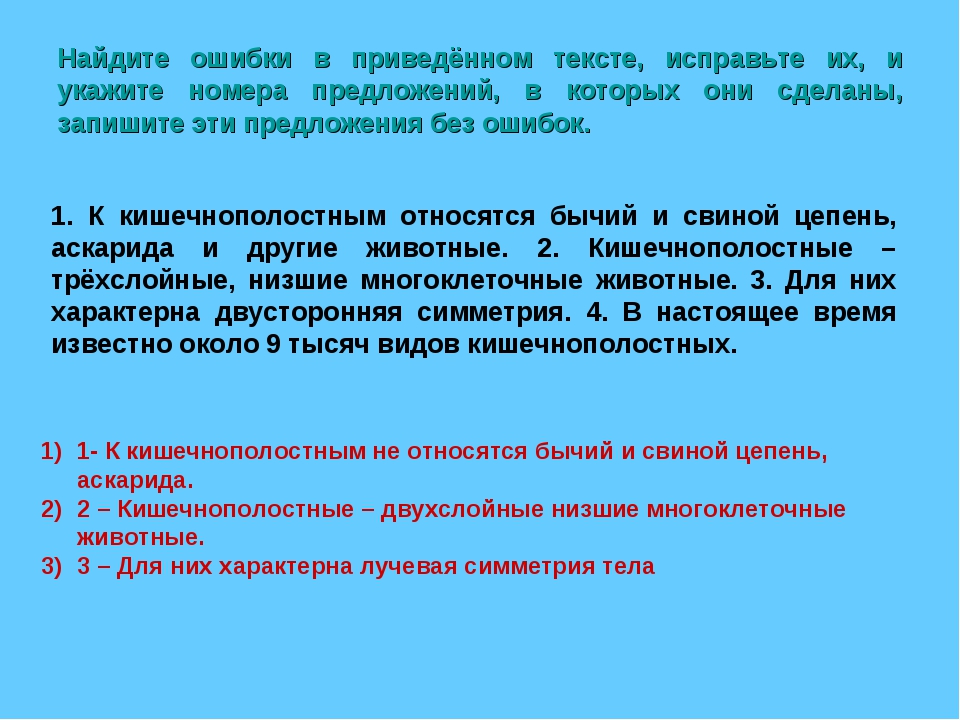 Найдите ошибки в приведённом тексте, исправьте их, и укажите номера предложений, в которых они сделаны, запишите эти предложения без ошибок.

1. К кишечнополостным относятся бычий и свиной цепень, аскарида и другие животные. 2. Кишечнополостные – трёхслойные, низшие многоклеточные животные. 3. Для них характерна двусторонняя симметрия. 4. В настоящее время известно около 9 тысяч видов кишечнополостных.

1) 1- К кишечнополостным не относятся бычий и свиной цепень, аскарида.
2) 2 – Кишечнополостные – двухслойные низшие многоклеточные животные.
3) 3 – Для них характерна лучевая симметрия тела